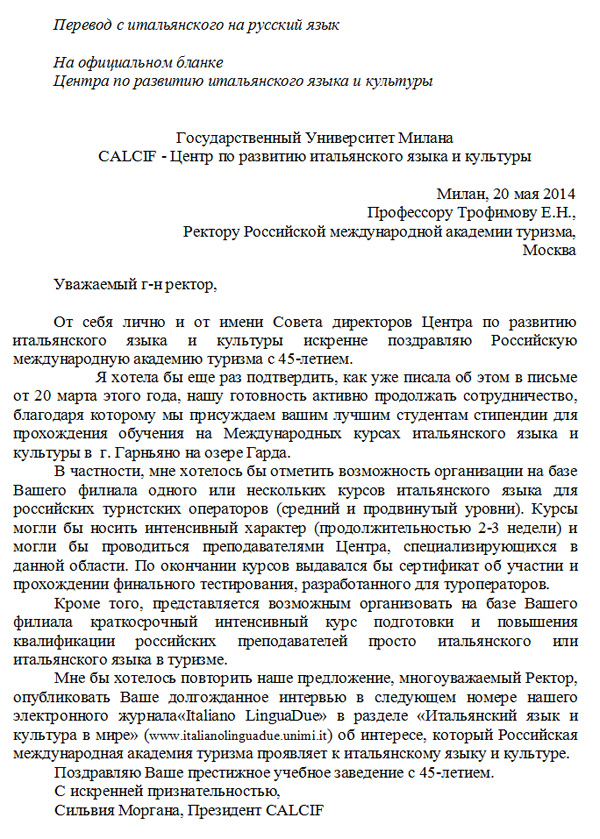 Перевод с итальянского на русский язык

На официальном бланке
Центра по развитию итальянского языка и культуры

Государственный Университет Милана
CALCIF - Центр по развитию итальянского языка и культуры

Милан, 20 мая 2014
Профессору Трофимову Е.Н.,
Ректору Российской международной академии туризма,
Москва

Уважаемый г-н ректор,

От себя лично и от имени Совета директоров Центра по развитию итальянского языка и культуры искренне поздравляю Российскую международную академию туризма с 45-летием.

Я хотела бы еще раз подтвердить, как уже писала об этом в письме от 20 марта этого года, нашу готовность активно продолжать сотрудничество, благодаря которому мы присуждаем вашим лучшим студентам стипендии для прохождения обучения на Международных курсах итальянского языка и культуры в г. Гарньяно на озере Гарда.

В частности, мне хотелось бы отметить возможность организации на базе Вашего филиала одного или нескольких курсов итальянского языка для российских туристских операторов (средний и продвинутый уровни). Курсы могли бы носить интенсивный характер (продолжительностью 2-3 недели) и могли бы проводиться преподавателями Центра, специализирующихся в данной области. По окончании курсов выдавался бы сертификат об участии и прохождении финального тестирования, разработанного для туроператоров.

Кроме того, представляется возможным организовать на базе Вашего филиала краткосрочный интенсивный курс подготовки и повышения квалификации российских преподавателей просто итальянского или итальянского языка в туризме.

Мне бы хотелось повторить наше предложение, многоуважаемый Ректор, опубликовать Ваше долгожданное интервью в следующем номере нашего электронного журнала«Italiano LinguaDue» в разделе «Итальянский язык и культура в мире» (www.italianolinguadue.unimi.it) об интересе, который Российская международная академия туризма проявляет к итальянскому языку и культуре.

Поздравляю Ваше престижное учебное заведение с 45-летием.
С искренней признательностью,
Сильвия Моргана, Президент CALCIF